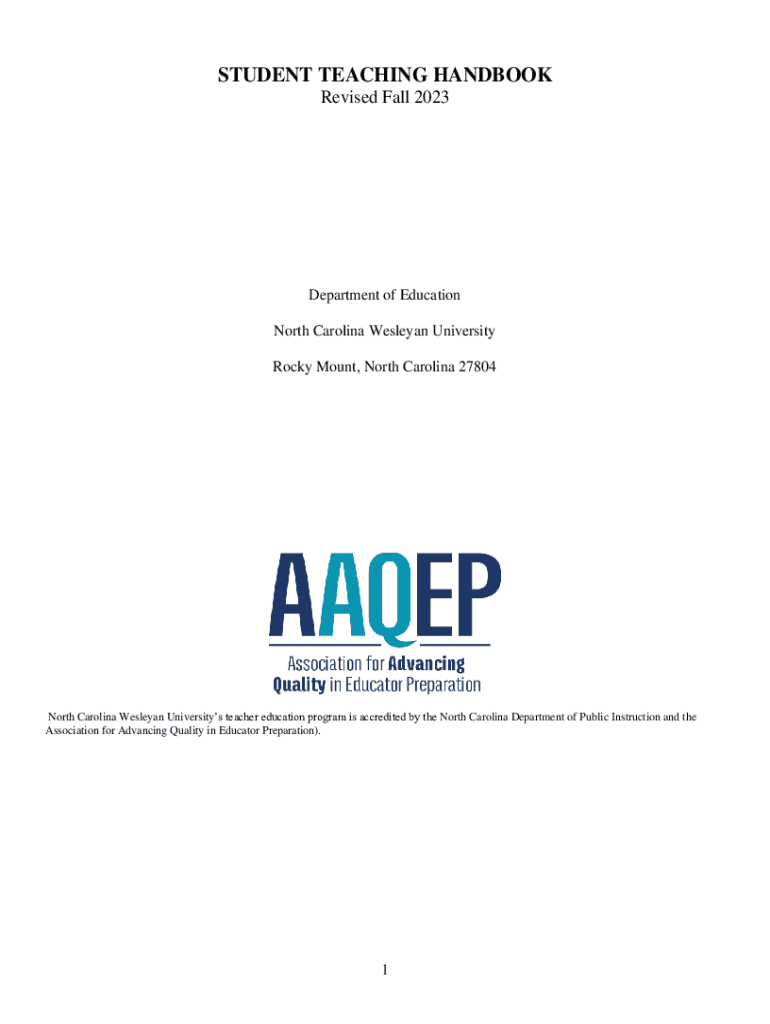 STUDENT TEACHING HANDBOOK
Revised Fall 2023

Department of Education

North Carolina Wesleyan University

Rocky Mount, North Carolina 27804

AAQEP
Association for Advancing Quality in Educator Preparation

North Carolina Wesleyan University's teacher education program is accredited by the North Carolina Department of Public Instruction and the Association for Advancing Quality in Educator Preparation).

1